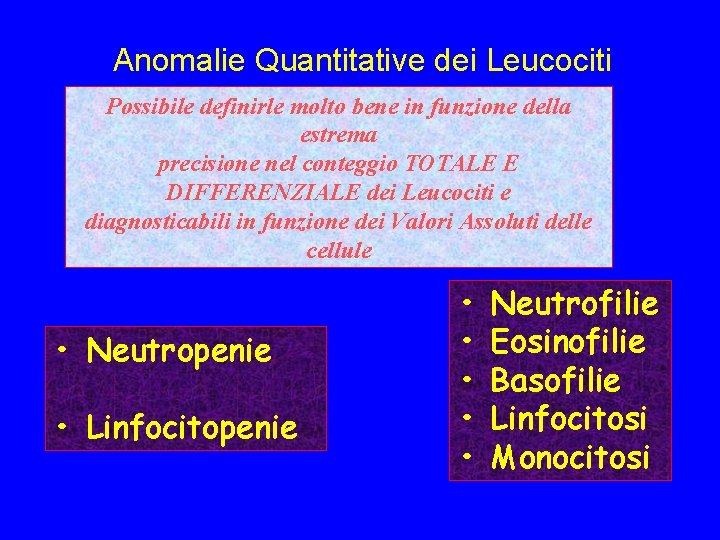 Anomalie Quantitative dei Leucociti

Possibile definirle molto bene in funzione della estrema precisione nel conteggio TOTALE E DIFFERENZIALE dei Leucociti e diagnosticabili in funzione dei Valori Assoluti delle cellule

• Neutropenie

• Linfocitopenie

• Neutrofilie
• Eosinofilie
• Basofilie
• Linfocitosi
• Monocitosi